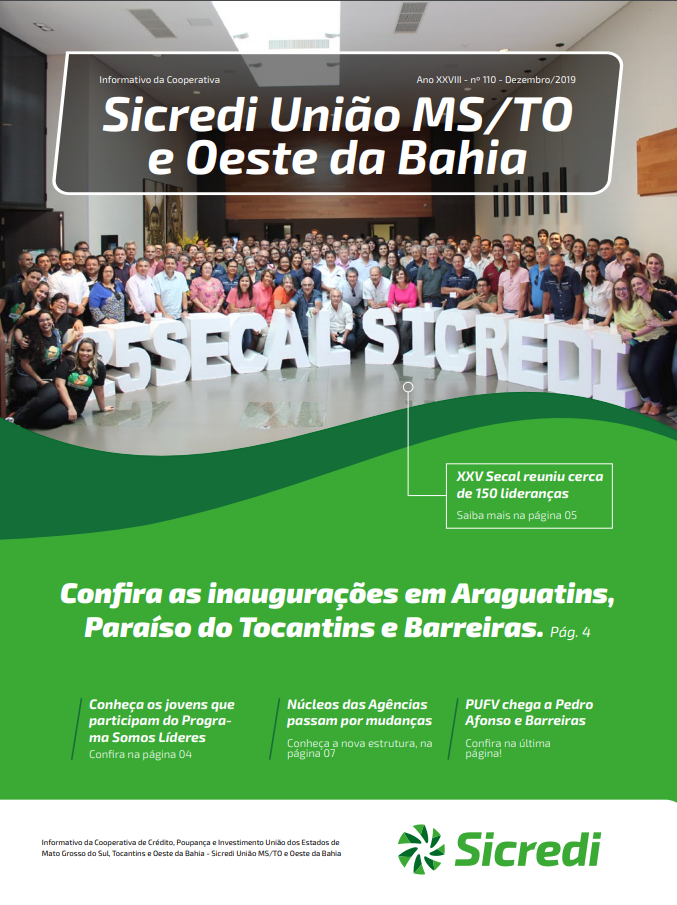 Informativo da Cooperativa

Ano XXVIII - nº 110 - Dezembro/2019

Sicredi União MS/TO e Oeste da Bahia

25SECAL SICREDI

XXV Secal reuniu cerca de 150 lideranças

Saiba mais na página 05

Confira as inaugurações em Araguatins, Paraíso do Tocantins e Barreiras. Pág. 4

Conheça os jovens que participam do Programa Somos Líderes

Confira na página 04

Núcleos das Agências passam por mudanças

Conheça a nova estrutura, na página 07

PUFV chega a Pedro Afonso e Barreiras

Confira na última página!

Informativo da Cooperativa de Crédito, Poupança e Investimento União dos Estados de Mato Grosso do Sul, Tocantins e Oeste da Bahia - Sicredi União MS/TO e Oeste da Bahia

Sicredi